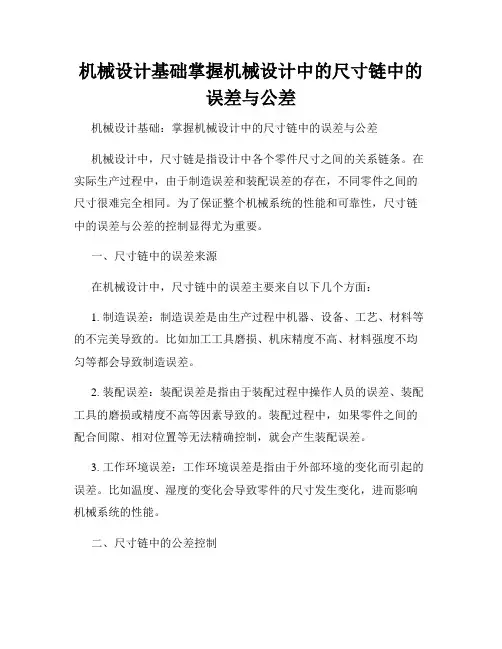 机械设计基础掌握机械设计中的尺寸链中的误差与公差

机械设计基础：掌握机械设计中的尺寸链中的误差与公差

机械设计中，尺寸链是指设计中各个零件尺寸之间的关系链条。在实际生产过程中，由于制造误差和装配误差的存在，不同零件之间的尺寸很难完全相同。为了保证整个机械系统的性能和可靠性，尺寸链中的误差与公差的控制显得尤为重要。

一、尺寸链中的误差来源

在机械设计中，尺寸链中的误差主要来自以下几个方面：

1. 制造误差：制造误差是由生产过程中机器、设备、工艺、材料等的不完美导致的。比如加工工具磨损、机床精度不高、材料强度不均匀等都会导致制造误差。

2. 装配误差：装配误差是指由于装配过程中操作人员的误差、装配工具的磨损或精度不高等因素导致的。装配过程中，如果零件之间的配合间隙、相对位置等无法精确控制，就会产生装配误差。

3. 工作环境误差：工作环境误差是指由于外部环境的变化而引起的误差。比如温度、湿度的变化会导致零件的尺寸发生变化，进而影响机械系统的性能。

二、尺寸链中的公差控制